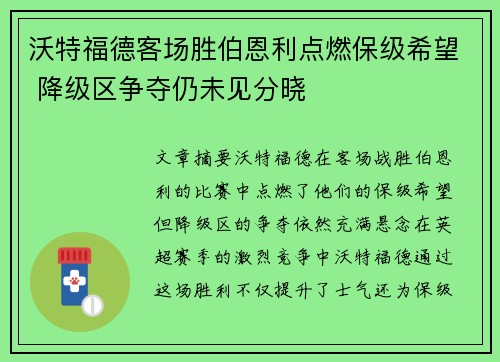 沃特福德客场胜伯恩利点燃保级希望 降级区争夺仍未见分晓

文章摘要沃特福德在客场战胜伯恩利的比赛中点燃了他们的保级希望但降级区的争夺依然充满悬念在英超赛季的激烈竞争中沃特福德通过这场胜利不仅提升了士气还为保级